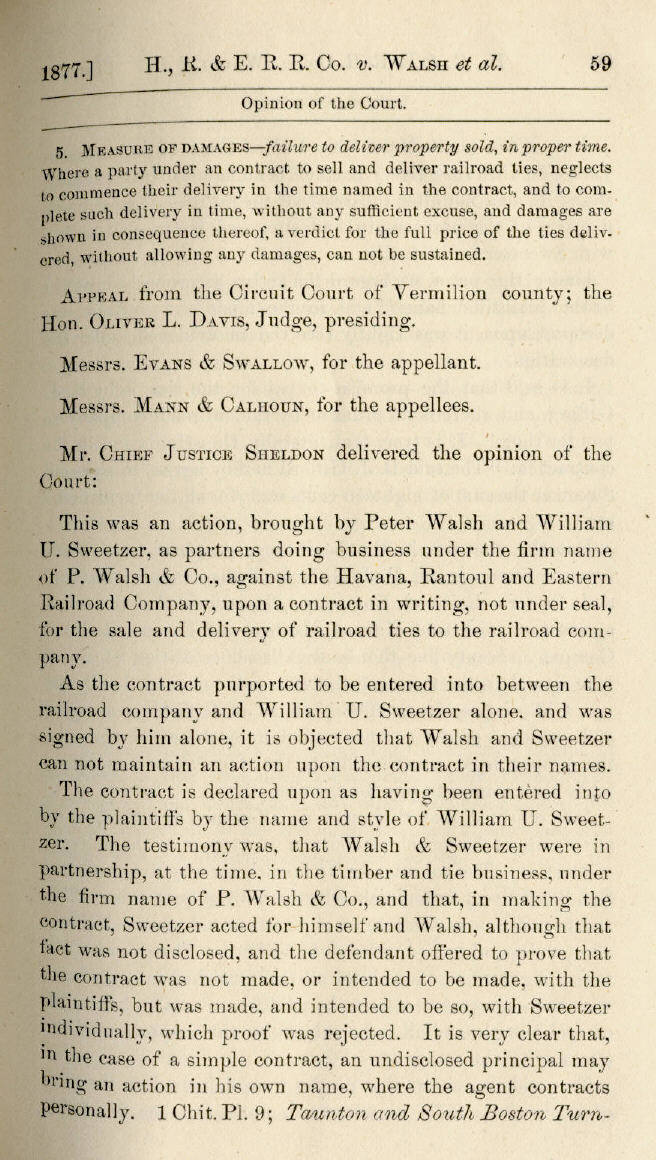 1877.] H., R. & E. R. R. Co. v. Walsh et al. 59

Opinion of the Court.

5. Measure of damages—failure to deliver property sold, in proper time. Where a party under an contract to sell and deliver railroad ties, neglects to commence their delivery in the time named in the contract, and to complete such delivery in time, without any sufficient excuse, and damages are shown in consequence thereof, a verdict for the full price of the ties delivered, without allowing any damages, can not be sustained.

Appeal from the Circuit Court of Vermilion county; the Hon. Oliver L. Davis, Judge, presiding.

Messrs. Evans & Swallow, for the appellant.

Messrs. Mann & Calhoun, for the appellees.

Mr. Chief Justice Sheldon delivered the opinion of the Court:

This was an action, brought by Peter Walsh and William U. Sweetzer, as partners doing business under the firm name of P. Walsh & Co., against the Havana, Rantoul and Eastern Railroad Company, upon a contract in writing, not under seal, for the sale and delivery of railroad ties to the railroad company.

As the contract purported to be entered into between the railroad company and William U. Sweetzer alone, and was signed by him alone, it is objected that Walsh and Sweetzer can not maintain an action upon the contract in their names.

The contract is declared upon as having been entered into by the plaintiffs by the name and style of William U. Sweetzer. The testimony was, that Walsh & Sweetzer were in partnership, at the time, in the timber and tie business, under the firm name of P. Walsh & Co., and that, in making the contract, Sweetzer acted for himself and Walsh, although that fact was not disclosed, and the defendant offered to prove that the contract was not made, or intended to be made, with the plaintiffs, but was made, and intended to be so, with Sweetzer individually, which proof was rejected. It is very clear that, in the case of a simple contract, an undisclosed principal may bring an action in his own name, where the agent contracts personally. 1 Chit. Pl. 9; Taunton and South Boston Turn-